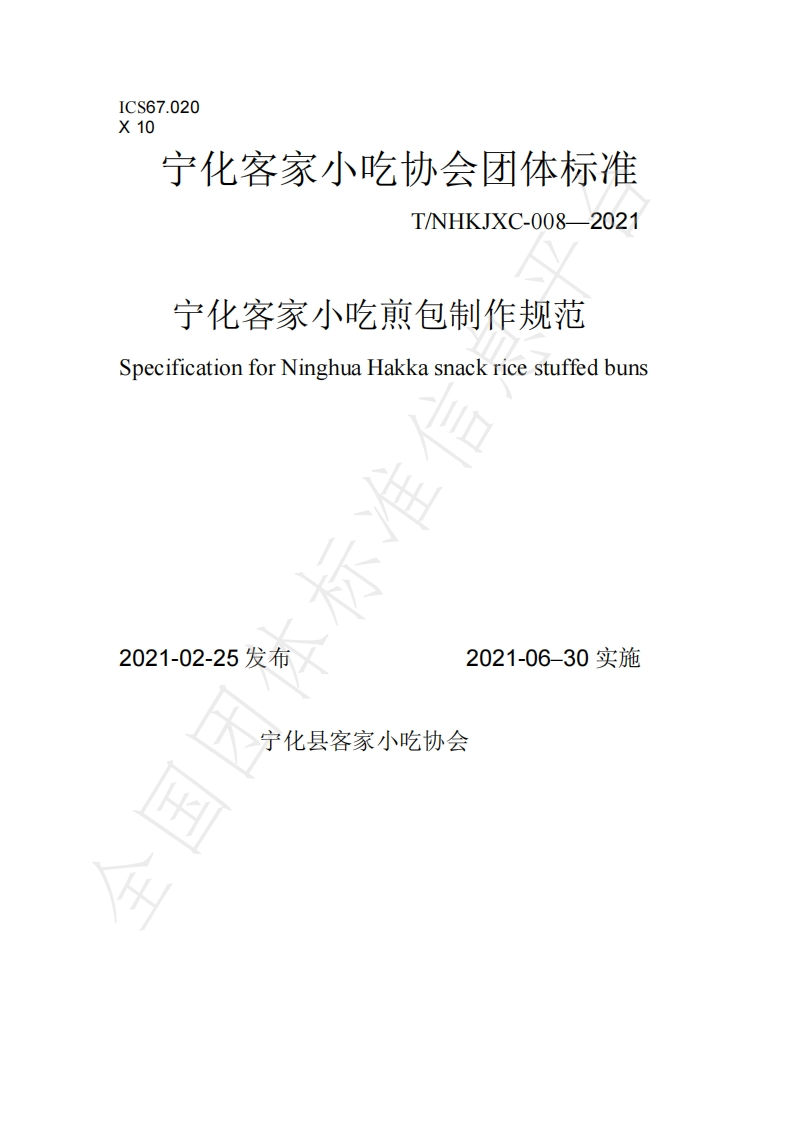 ICS67.020
X 10

宁化客家小吃协会团体标准

T/NHKJXC-008—2021

宁化客家小吃煎包制作规范

Specification for Ninghua Hakka snack rice stuffed buns

2021-02-25发布 2021-06–30实施

宁化县客家小吃协会

全国团体标准信息平台